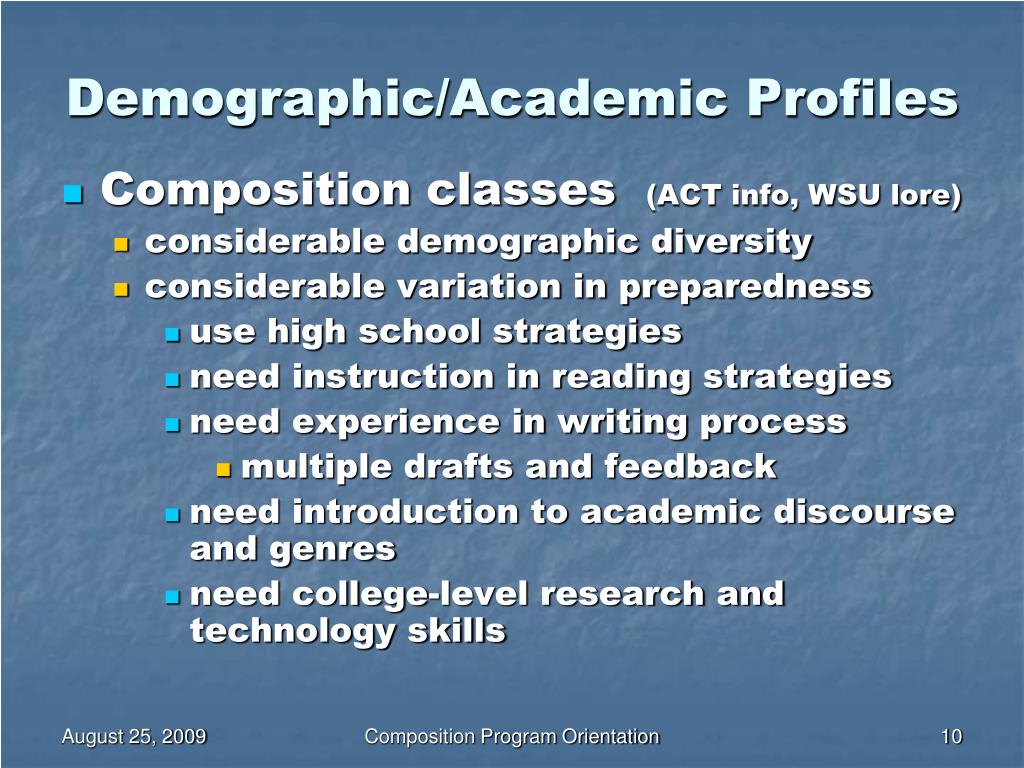 Demographic/Academic Profiles

Composition classes (ACT info, WSU lore)

considerable demographic diversity

considerable variation in preparedness

use high school strategies

need instruction in reading strategies

need experience in writing process

multiple drafts and feedback

need introduction to academic discourse and genres

need college-level research and technology skills

August 25, 2009

Composition Program Orientation

10